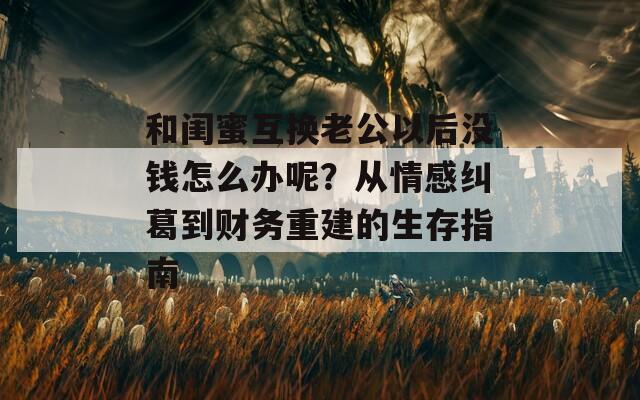 和闺蜜互换老公以后没钱怎么办呢？从情感纠葛到财务重建的生存指南